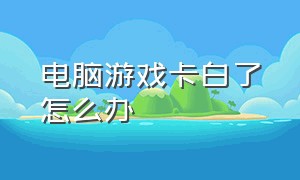 电脑游戏卡白了怎么办